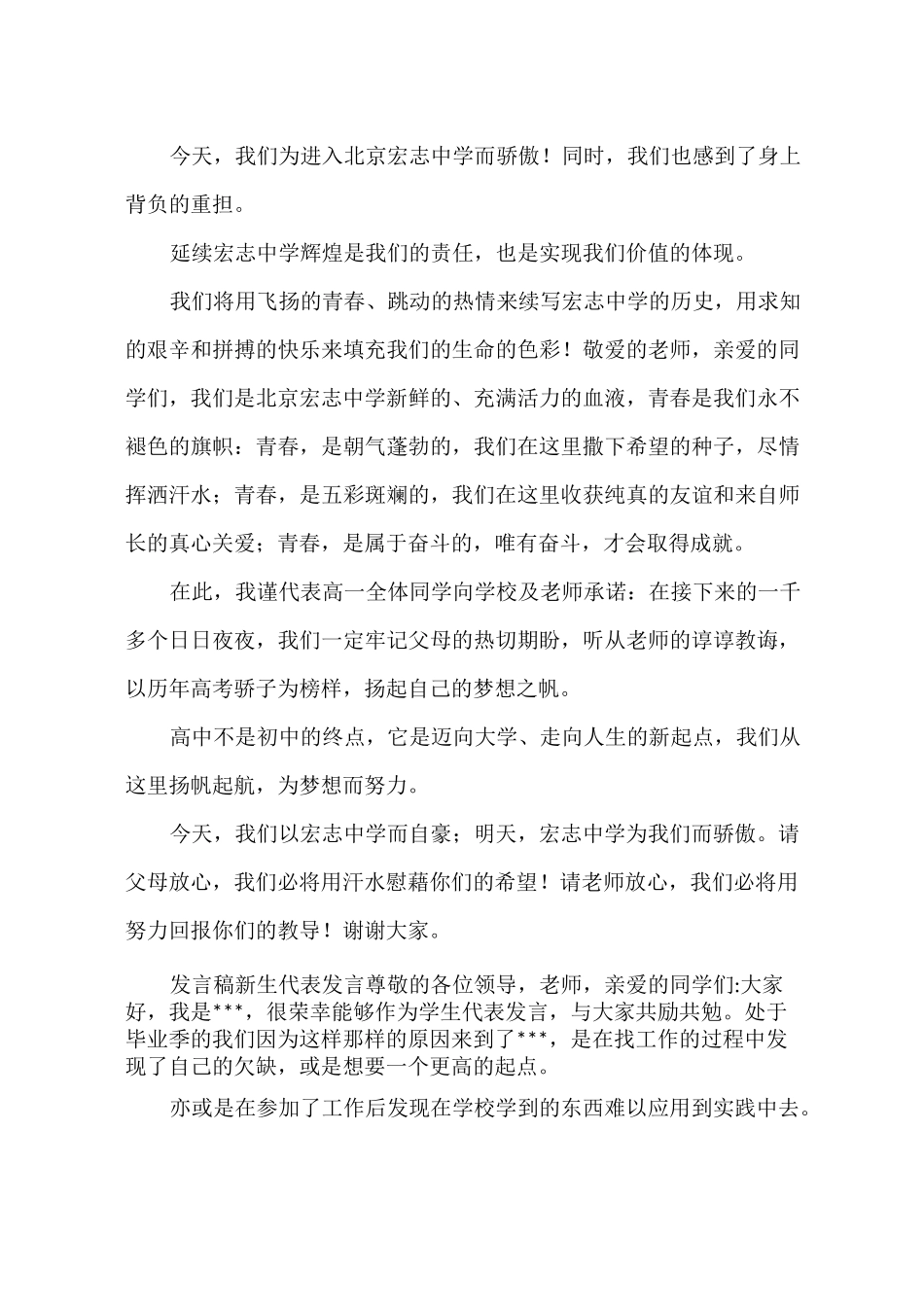 今天，我们为进入北京宏志中学而骄傲！同时，我们也感到了身上背负的重担。

延续宏志中学辉煌是我们的责任，也是实现我们价值的体现。

我们将用飞扬的青春、跳动的热情来续写宏志中学的历史，用求知的艰辛和拼搏的快乐来填充我们的生命的色彩！敬爱的老师，亲爱的同学们，我们是北京宏志中学新鲜的、充满活力的血液，青春是我们永不褪色的旗帜：青春，是朝气蓬勃的，我们在这里撒下希望的种子，尽情挥洒汗水；青春，是五彩斑斓的，我们在这里收获纯真的友谊和来自师长的真心关爱；青春，是属于奋斗的，唯有奋斗，才会取得成就。

在此，我谨代表高一全体同学向学校及老师承诺：在接下来的一千多个日日夜夜，我们一定牢记父母的热切期盼，听从老师的谆谆教诲，以历年高考骄子为榜样，扬起自己的梦想之帆。

高中不是初中的终点，它是迈向大学、走向人生的新起点，我们从这里扬帆起航，为梦想而努力。

今天，我们以宏志中学而自豪；明天，宏志中学为我们而骄傲。请父母放心，我们必将用汗水慰藉你们的希望！请老师放心，我们必将用努力回报你们的教导！谢谢大家。

发言稿新生代表发言尊敬的各位领导，老师，亲爱的同学们:大家好，我是***，很荣幸能够作为学生代表发言，与大家共励共勉。处于毕业季的我们因为这样那样的原因来到了***，是在找工作的过程中发现了自己的欠缺，或是想要一个更高的起点。

亦或是在参加了工作后发现在学校学到的东西难以应用到实践中去。